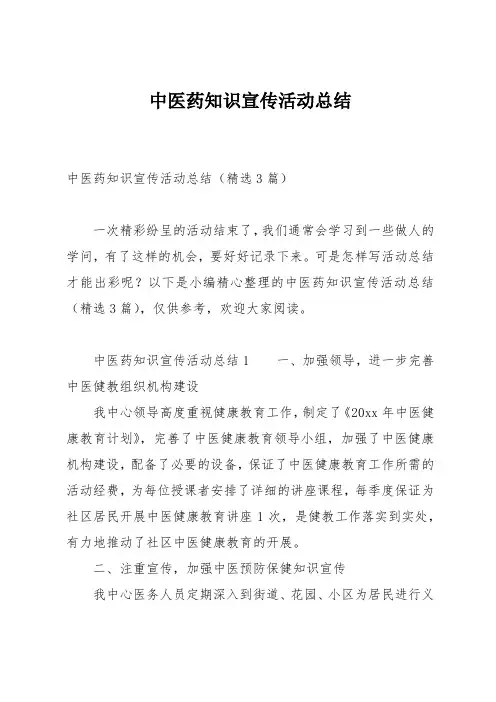 中医药知识宣传活动总结

中医药知识宣传活动总结（精选3篇）

一次精彩纷呈的活动结束了，我们通常会学习到一些做人的学问，有了这样的机会，要好好记录下来。可是怎样写活动总结才能出彩呢？以下是小编精心整理的中医药知识宣传活动总结（精选3篇），仅供参考，欢迎大家阅读。

中医药知识宣传活动总结1　　一、加强领导，进一步完善中医健教组织机构建设

我中心领导高度重视健康教育工作，制定了《20xx年中医健康教育计划》，完善了中医健康教育领导小组，加强了中医健康机构建设，配备了必要的设备，保证了中医健康教育工作所需的活动经费，为每位授课者安排了详细的讲座课程，每季度保证为社区居民开展中医健康教育讲座1次，是健教工作落实到实处，有力地推动了社区中医健康教育的开展。

二、注重宣传，加强中医预防保健知识宣传

我中心医务人员定期深入到街道、花园、小区为居民进行义